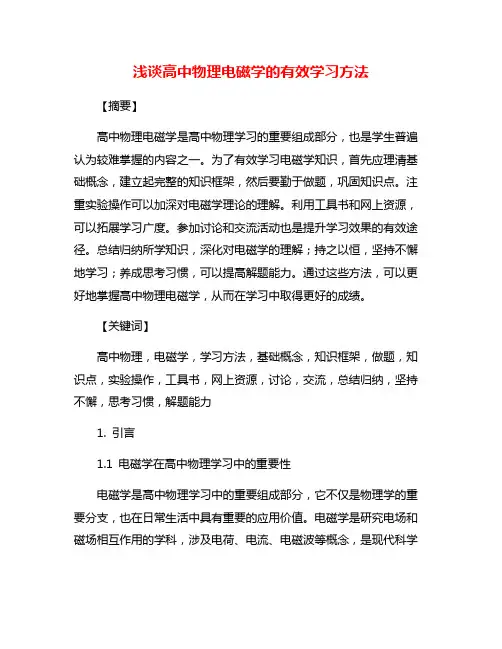 浅谈高中物理电磁学的有效学习方法

【摘要】

高中物理电磁学是高中物理学习的重要组成部分，也是学生普遍认为较难掌握的内容之一。为了有效学习电磁学知识，首先应理清基础概念，建立起完整的知识框架，然后要勤于做题，巩固知识点。注重实验操作可以加深对电磁学理论的理解。利用工具书和网上资源，可以拓展学习广度。参加讨论和交流活动也是提升学习效果的有效途径。总结归纳所学知识，深化对电磁学的理解；持之以恒，坚持不懈地学习；养成思考习惯，可以提高解题能力。通过这些方法，可以更好地掌握高中物理电磁学，从而在学习中取得更好的成绩。

【关键词】

高中物理，电磁学，学习方法，基础概念，知识框架，做题，知识点，实验操作，工具书，网上资源，讨论，交流，总结归纳，坚持不懈，思考习惯，解题能力

1. 引言

1.1 电磁学在高中物理学习中的重要性

电磁学是高中物理学习中的重要组成部分，它不仅是物理学的重要分支，也在日常生活中具有重要的应用价值。电磁学是研究电场和磁场相互作用的学科，涉及电荷、电流、电磁波等概念，是现代科学